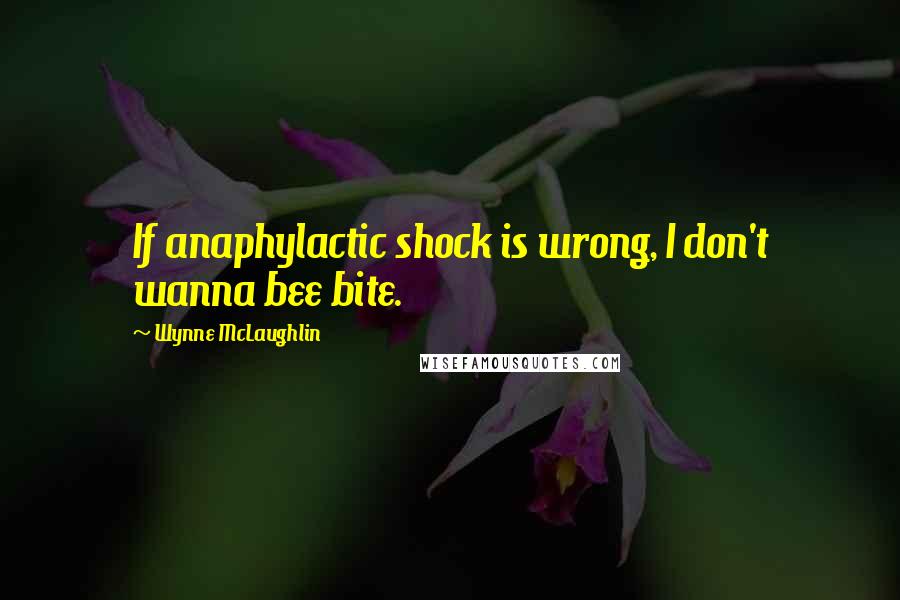 If anaphylactic shock is wrong, I don't wanna bee bite.

~ Wynne McLaughlin

WISEFAMOUSQUOTES.COM